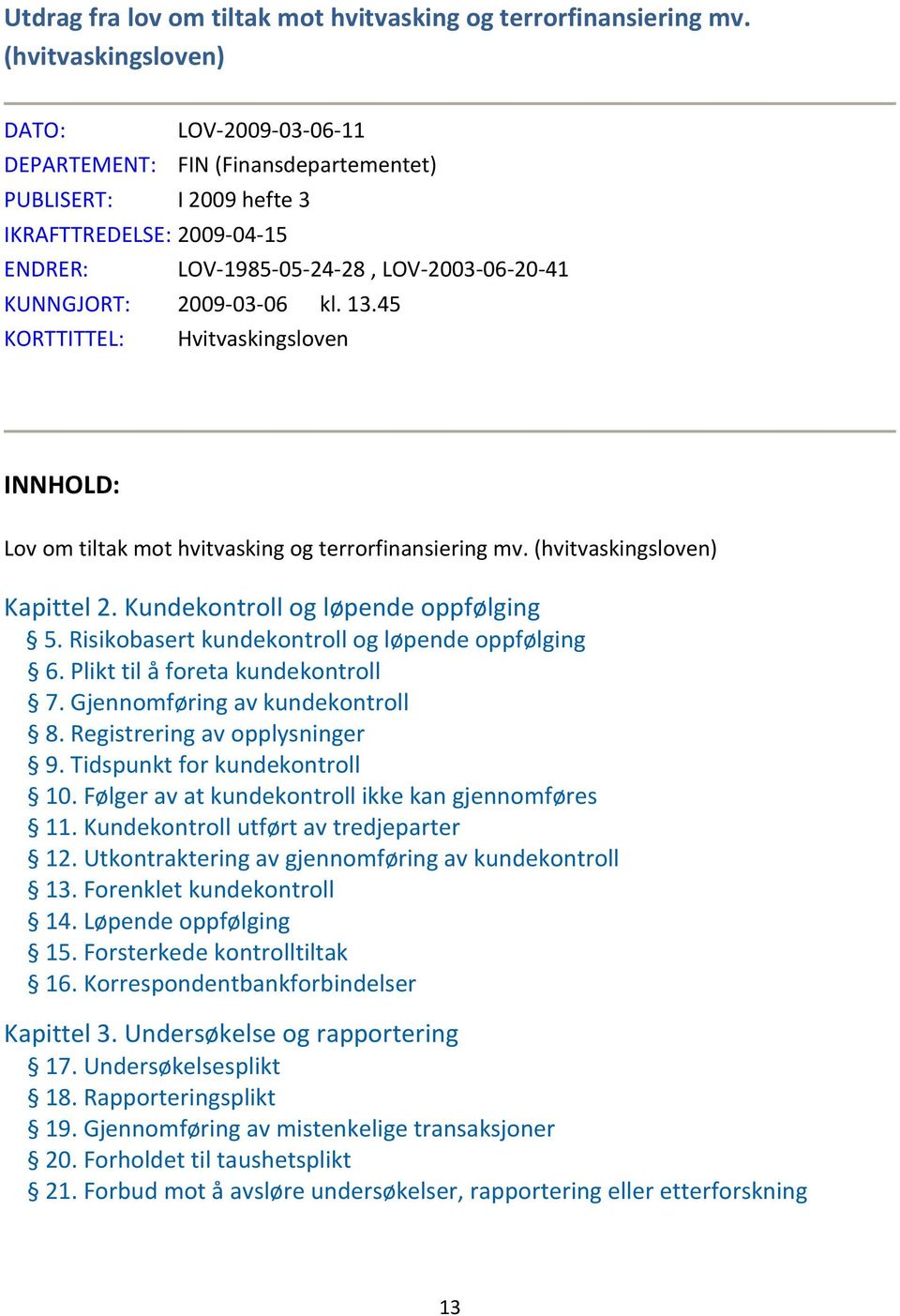 Utdrag fra lov om tiltak mot hvitvasking og terrorfinansiering mv. (hvitvaskingsloven)

DATO: LOV-2009-03-06-11
DEPARTEMENT: FIN (Finansdepartementet)
PUBLISERT: I 2009 hefte 3
IKRAFTTREDELSE: 2009-04-15
ENDRER: LOV-1985-05-24-28 , LOV-2003-06-20-41
KUNNGJORT: 2009-03-06 kl. 13.45
KORTTITTEL: Hvitvaskingsloven

INNHOLD:

Lov om tiltak mot hvitvasking og terrorfinansiering mv. (hvitvaskingsloven)

Kapittel 2. Kundekontroll og løpende oppfølging
§ 5. Risikobasert kundekontroll og løpende oppfølging
§ 6. Plikt til å foreta kundekontroll
§ 7. Gjennomføring av kundekontroll
§ 8. Registrering av opplysninger
§ 9. Tidspunkt for kundekontroll
§ 10. Følger av at kundekontroll ikke kan gjennomføres
§ 11. Kundekontroll utført av tredjeparter
§ 12. Utkontraktering av gjennomføring av kundekontroll
§ 13. Forenklet kundekontroll
§ 14. Løpende oppfølging
§ 15. Forsterkede kontrolltiltak
§ 16. Korrespondentbankforbindelser

Kapittel 3. Undersøkelse og rapportering
§ 17. Undersøkelsesplikt
§ 18. Rapporteringsplikt
§ 19. Gjennomføring av mistenkelige transaksjoner
§ 20. Forholdet til taushetsplikt
§ 21. Forbud mot å avsløre undersøkelser, rapportering eller etterforskning

13